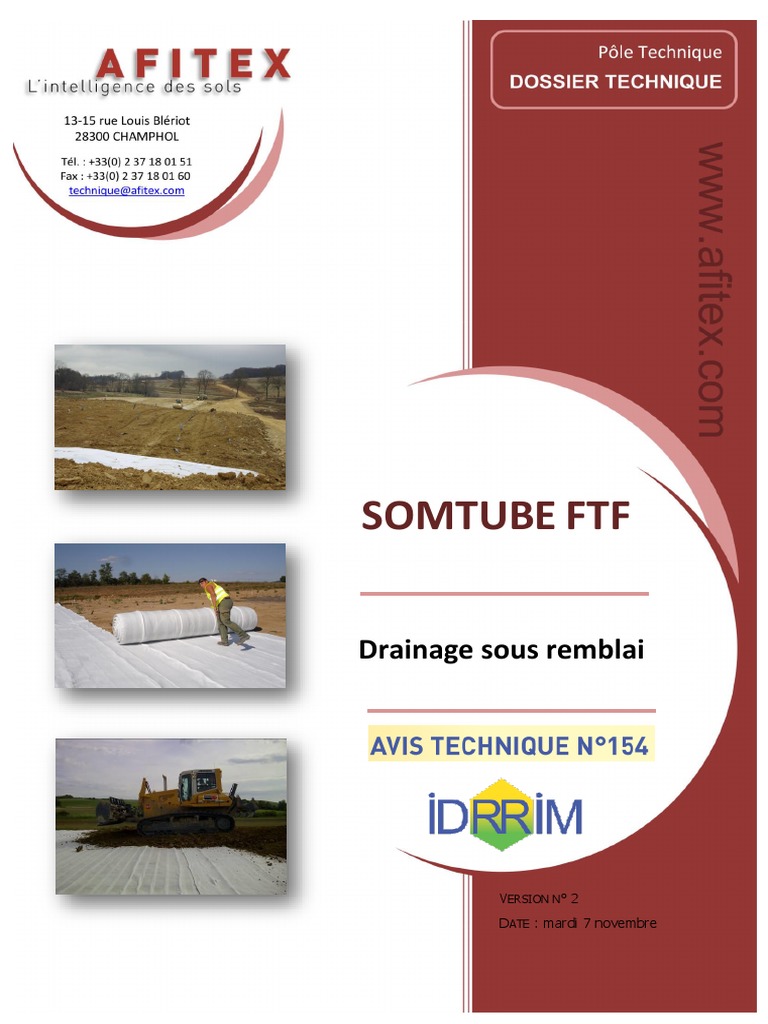 AFITEX
L'intelligence des sols

13-15 rue Louis Blériot
28300 CHAMPHOL

Tél. : +33(0) 2 37 18 01 51
Fax : +33(0) 2 37 18 01 60
technique@afitex.com

Pôle Technique
DOSSIER TECHNIQUE

www.afitex.com

SOMTUBE FTF

Drainage sous remblai

AVIS TECHNIQUE N°154

IDRRIM

VERSION N° 2
DATE : mardi 7 novembre